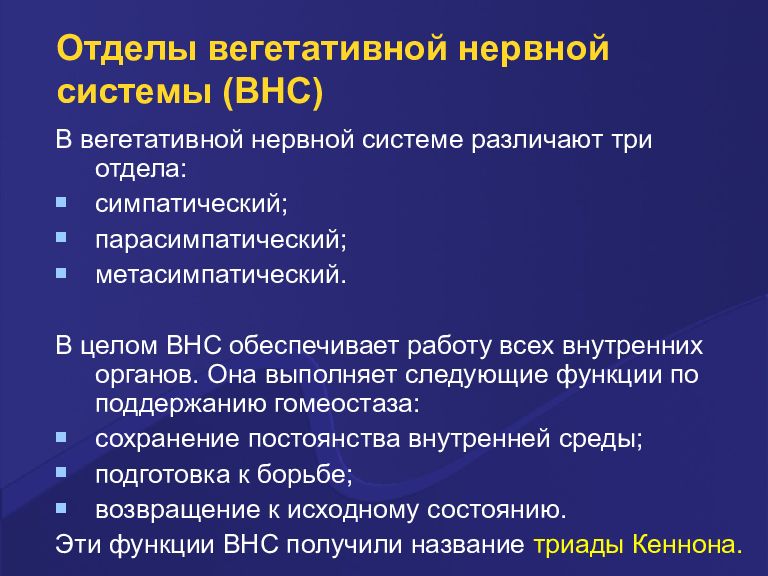 Отделы вегетативной нервной системы (ВНС)

В вегетативной нервной системе различают три отдела:
- симпатический;
- парасимпатический;
- метасимпатический.

В целом ВНС обеспечивает работу всех внутренних органов. Она выполняет следующие функции по поддержанию гомеостаза:
- сохранение постоянства внутренней среды;
- подготовка к борьбе;
- возвращение к исходному состоянию.

Эти функции ВНС получили название триады Кеннона.